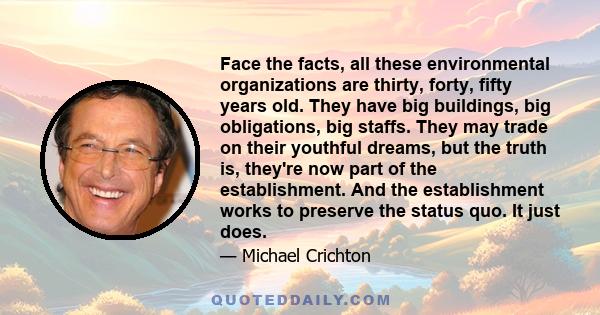 Face the facts, all these environmental organizations are thirty, forty, fifty years old. They have big buildings, big obligations, big staffs. They may trade on their youthful dreams, but the truth is, they're now part of the establishment. And the establishment works to preserve the status quo. It just does.

— Michael Crichton

QUOTEDDAILY.COM